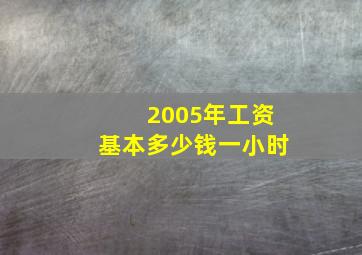 2005年工资
基本多少钱一小时